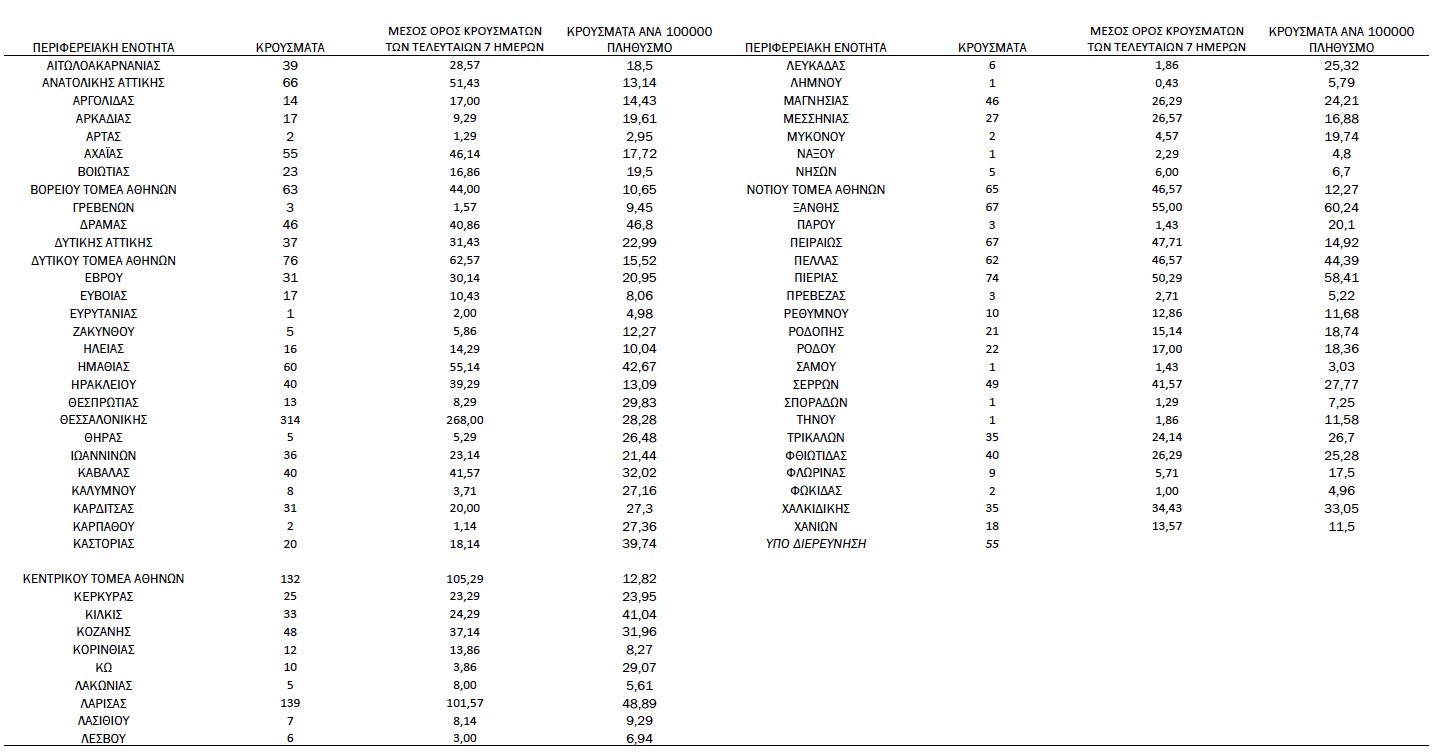 | ΠΕΡΙΦΕΡΕΙΑΚΗ ΕΝΟΤΗΤΑ | ΚΡΟΥΣΜΑΤΑ | ΜΕΣΟΣ ΟΡΟΣ ΚΡΟΥΣΜΑΤΩΝ ΤΩΝ ΤΕΛΕΥΤΑΙΩΝ 7 ΗΜΕΡΩΝ | ΚΡΟΥΣΜΑΤΑ ΑΝΑ 100000 ΠΛΗΘΥΣΜΟ |
|---|---|---|---|
| ΑΙΤΩΛΟΑΚΑΡΝΑΝΙΑΣ | 39 | 28,57 | 18,5 |
| ΑΝΑΤΟΛΙΚΗΣ ΑΤΤΙΚΗΣ | 66 | 51,43 | 13,14 |
| ΑΡΓΟΛΙΔΑΣ | 14 | 17,00 | 14,43 |
| ΑΡΚΑΔΙΑΣ | 17 | 9,29 | 19,61 |
| ΑΡΤΑΣ | 2 | 1,29 | 2,95 |
| ΑΧΑΪΑΣ | 55 | 46,14 | 17,72 |
| ΒΟΙΩΤΙΑΣ | 23 | 16,86 | 19,5 |
| ΒΟΡΕΙΟΥ ΤΟΜΕΑ ΑΘΗΝΩΝ | 63 | 44,00 | 10,65 |
| ΓΡΕΒΕΝΩΝ | 3 | 1,57 | 9,45 |
| ΔΡΑΜΑΣ | 46 | 40,86 | 46,8 |
| ΔΥΤΙΚΗΣ ΑΤΤΙΚΗΣ | 37 | 31,43 | 22,99 |
| ΔΥΤΙΚΟΥ ΤΟΜΕΑ ΑΘΗΝΩΝ | 76 | 62,57 | 15,52 |
| ΕΒΡΟΥ | 31 | 30,14 | 20,95 |
| ΕΥΒΟΙΑΣ | 17 | 10,43 | 8,06 |
| ΕΥΡΥΤΑΝΙΑΣ | 1 | 2,00 | 4,98 |
| ΖΑΚΥΝΘΟΥ | 5 | 5,86 | 12,27 |
| ΗΛΕΙΑΣ | 16 | 14,29 | 10,04 |
| ΗΜΑΘΙΑΣ | 60 | 55,14 | 42,67 |
| ΗΡΑΚΛΕΙΟΥ | 40 | 39,29 | 13,09 |
| ΘΕΣΠΡΩΤΙΑΣ | 13 | 8,29 | 29,83 |
| ΘΕΣΣΑΛΟΝΙΚΗΣ | 314 | 268,00 | 28,28 |
| ΘΗΡΑΣ | 5 | 5,29 | 26,48 |
| ΙΩΑΝΝΙΝΩΝ | 36 | 23,14 | 21,44 |
| ΚΑΒΑΛΑΣ | 40 | 41,57 | 32,02 |
| ΚΑΛΥΜΝΟΥ | 8 | 3,71 | 27,16 |
| ΚΑΡΔΙΤΣΑΣ | 31 | 20,00 | 27,3 |
| ΚΑΡΠΑΘΟΥ | 2 | 1,14 | 27,36 |
| ΚΑΣΤΟΡΙΑΣ | 20 | 18,14 | 39,74 |
| ΚΕΝΤΡΙΚΟΥ ΤΟΜΕΑ ΑΘΗΝΩΝ | 132 | 105,29 | 12,82 |
| ΚΕΡΚΥΡΑΣ | 25 | 23,29 | 23,95 |
| ΚΙΛΚΙΣ | 33 | 24,29 | 41,04 |
| ΚΟΖΑΝΗΣ | 48 | 37,14 | 31,96 |
| ΚΟΡΙΝΘΙΑΣ | 12 | 13,86 | 8,27 |
| ΚΩ | 10 | 3,86 | 29,07 |
| ΛΑΚΩΝΙΑΣ | 5 | 8,00 | 5,61 |
| ΛΑΡΙΣΑΣ | 139 | 101,57 | 48,89 |
| ΛΑΣΙΘΙΟΥ | 7 | 8,14 | 9,29 |
| ΛΕΣΒΟΥ | 6 | 3,00 | 6,94 |

| ΠΕΡΙΦΕΡΕΙΑΚΗ ΕΝΟΤΗΤΑ | ΚΡΟΥΣΜΑΤΑ | ΜΕΣΟΣ ΟΡΟΣ ΚΡΟΥΣΜΑΤΩΝ ΤΩΝ ΤΕΛΕΥΤΑΙΩΝ 7 ΗΜΕΡΩΝ | ΚΡΟΥΣΜΑΤΑ ΑΝΑ 100000 ΠΛΗΘΥΣΜΟ |
|---|---|---|---|
| ΛΕΥΚΑΔΑΣ | 6 | 1,86 | 25,32 |
| ΛΗΜΝΟΥ | 1 | 0,43 | 5,79 |
| ΜΑΓΝΗΣΙΑΣ | 46 | 26,29 | 24,21 |
| ΜΕΣΣΗΝΙΑΣ | 27 | 26,57 | 16,88 |
| ΜΥΚΟΝΟΥ | 2 | 4,57 | 19,74 |
| ΝΑΞΟΥ | 1 | 2,29 | 4,8 |
| ΝΗΣΩΝ | 5 | 6,00 | 6,7 |
| ΝΟΤΙΟΥ ΤΟΜΕΑ ΑΘΗΝΩΝ | 65 | 46,57 | 12,27 |
| ΞΑΝΘΗΣ | 67 | 55,00 | 60,24 |
| ΠΑΡΟΥ | 3 | 1,43 | 20,1 |
| ΠΕΙΡΑΙΩΣ | 67 | 47,71 | 14,92 |
| ΠΕΛΛΑΣ | 62 | 46,57 | 44,39 |
| ΠΙΕΡΙΑΣ | 74 | 50,29 | 58,41 |
| ΠΡΕΒΕΖΑΣ | 3 | 2,71 | 5,22 |
| ΡΕΘΥΜΝΟΥ | 10 | 12,86 | 11,68 |
| ΡΟΔΟΠΗΣ | 21 | 15,14 | 18,74 |
| ΡΟΔΟΥ | 22 | 17,00 | 18,36 |
| ΣΑΜΟΥ | 1 | 1,43 | 3,03 |
| ΣΕΡΡΩΝ | 49 | 41,57 | 27,77 |
| ΣΠΟΡΑΔΩΝ | 1 | 1,29 | 7,25 |
| ΤΗΝΟΥ | 1 | 1,86 | 11,58 |
| ΤΡΙΚΑΛΩΝ | 35 | 24,14 | 26,7 |
| ΦΘΙΩΤΙΔΑΣ | 40 | 26,29 | 25,28 |
| ΦΛΩΡΙΝΑΣ | 9 | 5,71 | 17,5 |
| ΦΩΚΙΔΑΣ | 2 | 1,00 | 4,96 |
| ΧΑΛΚΙΔΙΚΗΣ | 35 | 34,43 | 33,05 |
| ΧΑΝΙΩΝ | 18 | 13,57 | 11,5 |
| ΥΠΟ ΔΙΕΡΕΥΝΗΣΗ | 55 | | |